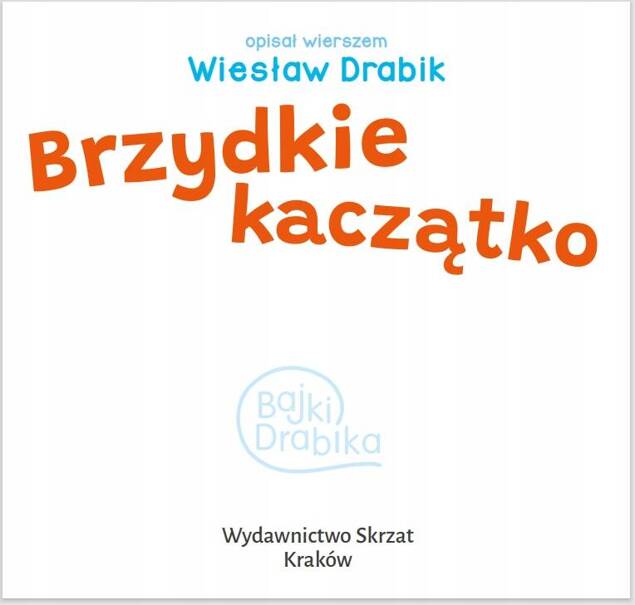 opisał wierszem
Wiesław Drabik

Brzydkie kaczątko

Bajki Drabika

Wydawnictwo Skrzat
Kraków